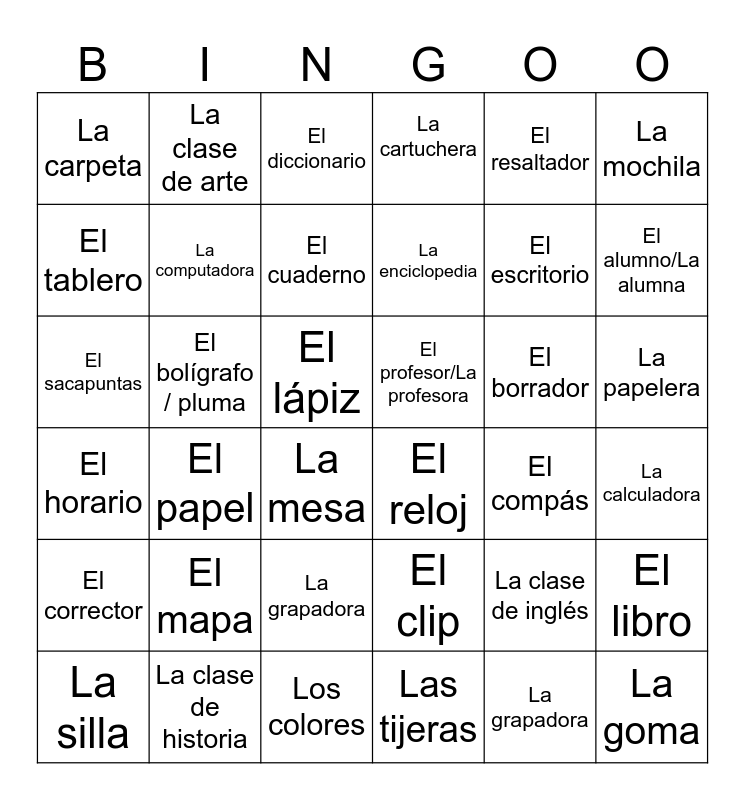 | B | I | N | G | O | O |
|---|---|---|---|---|---|
| La carpeta | La clase de arte | El diccionario | La cartuchera | El resaltador | La mochila |
| El tablero | La computadora | El cuaderno | La enciclopedia | El escritorio | El alumno/La alumna |
| El sacapuntas | El bolígrafo / pluma | El lápiz | El profesor/La profesora | El borrador | La papelera |
| El horario | El papel | La mesa | El reloj | El compás | La calculadora |
| El corrector | El mapa | La grapadora | El clip | La clase de inglés | El libro |
| La silla | La clase de historia | Los colores | Las tijeras | La grapadora | La goma |